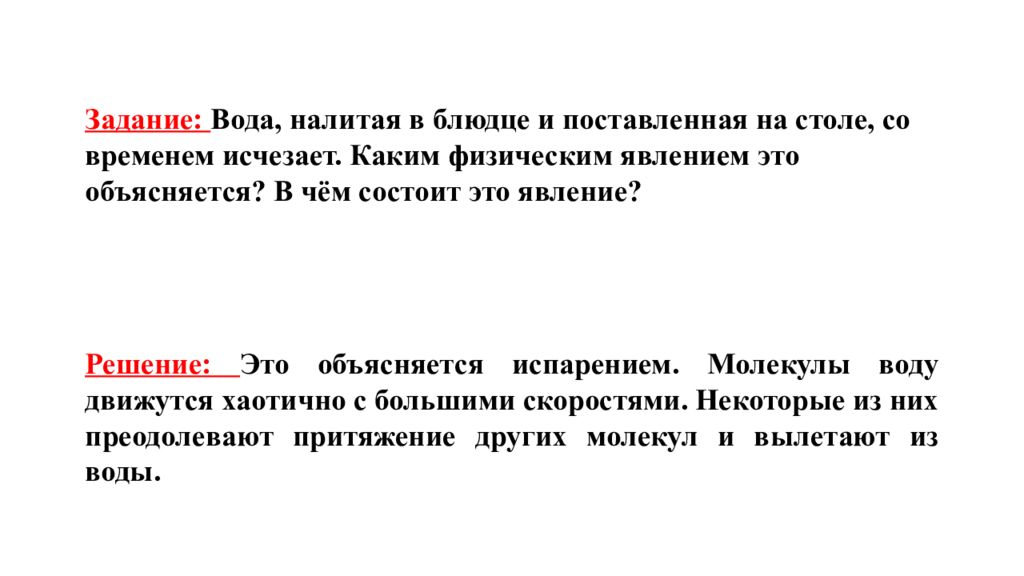 Задание: Вода, налитая в блюдце и поставленная на столе, со временем исчезает. Каким физическим явлением это объясняется? В чём состоит это явление?

Решение: Это объясняется испарением. Молекулы воду движутся хаотично с большими скоростями. Некоторые из них преодолевают притяжение других молекул и вылетают из воды.